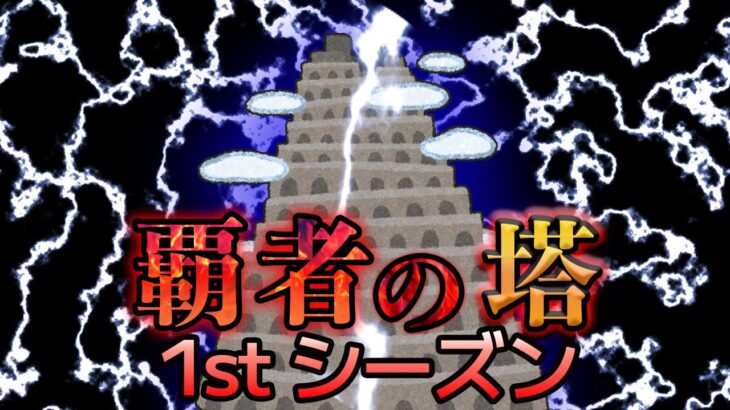 覇者の塔
1st シーズン